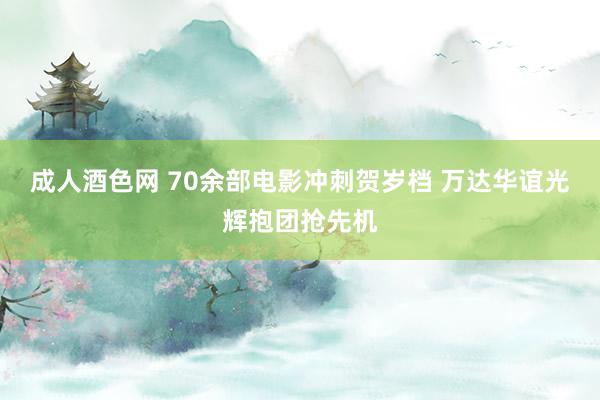 成人酒色网 70余部电影冲刺贺岁档 万达华谊光辉抱团抢先机